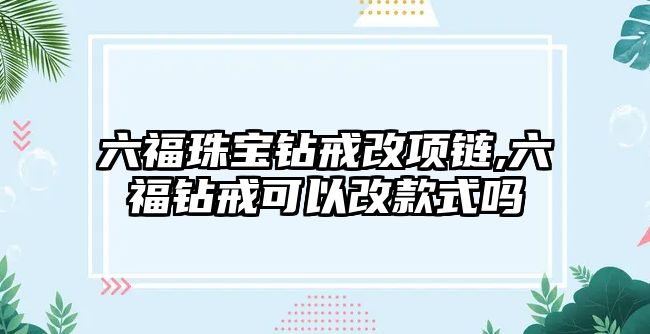 六福珠宝钻戒改项链,六福钻戒可以改款式吗